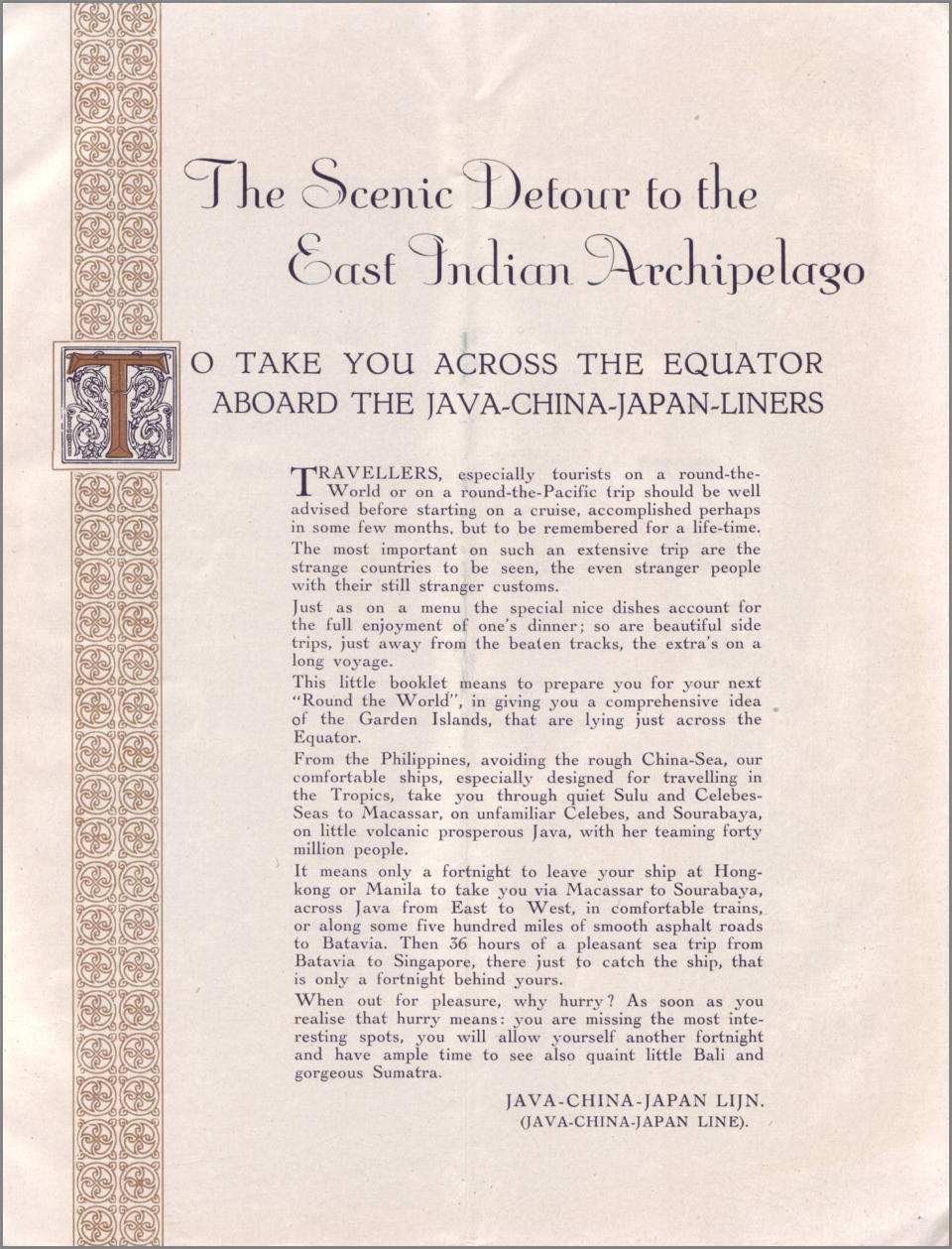 The Scenic Detour to the East Indian Archipelago

TO TAKE YOU ACROSS THE EQUATOR ABOARD THE JAVA-CHINA-JAPAN-LINERS

TRAVELLERS, especially tourists on a round-the-World or on a round-the-Pacific trip should be well advised before starting on a cruise, accomplished perhaps in some few months, but to be remembered for a life-time.

The most important on such an extensive trip are the strange countries to be seen, the even stranger people with their still stranger customs.

Just as on a menu the special nice dishes account for the full enjoyment of one's dinner; so are beautiful side trips, just away from the beaten tracks, the extra's on a long voyage.

This little booklet means to prepare you for your next "Round the World", in giving you a comprehensive idea of the Garden Islands, that are lying just across the Equator.

From the Philippines, avoiding the rough China-Sea, our comfortable ships, especially designed for travelling in the Tropics, take you through quiet Sulu and Celebes-Seas to Macassar, on unfamiliar Celebes, and Sourabaya, on little volcanic prosperous Java, with her teaming forty million people.

It means only a fortnight to leave your ship at Hongkong or Manila to take you via Macassar to Sourabaya, across Java from East to West, in comfortable trains, or along some five hundred miles of smooth asphalt roads to Batavia. Then 36 hours of a pleasant sea trip from Batavia to Singapore, there just to catch the ship, that is only a fortnight behind yours.

When out for pleasure, why hurry? As soon as you realise that hurry means: you are missing the most interesting spots, you will allow yourself another fortnight and have ample time to see also quaint little Bali and gorgeous Sumatra.

JAVA-CHINA-JAPAN LIJN.
(JAVA-CHINA-JAPAN LINE).